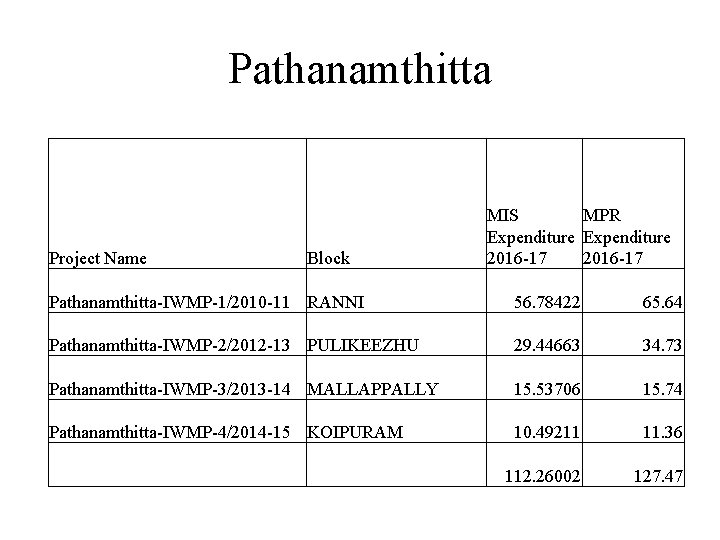 Pathanamthitta

| Project Name | Block | MIS Expenditure 2016-17 | MPR Expenditure 2016-17 |
|---|---|---|---|
| Pathanamthitta-IWMP-1/2010-11 | RANNI | 56.78422 | 65.64 |
| Pathanamthitta-IWMP-2/2012-13 | PULIKEEZHU | 29.44663 | 34.73 |
| Pathanamthitta-IWMP-3/2013-14 | MALLAPPALLY | 15.53706 | 15.74 |
| Pathanamthitta-IWMP-4/2014-15 | KOIPURAM | 10.49211 | 11.36 |
| | | 112.26002 | 127.47 |